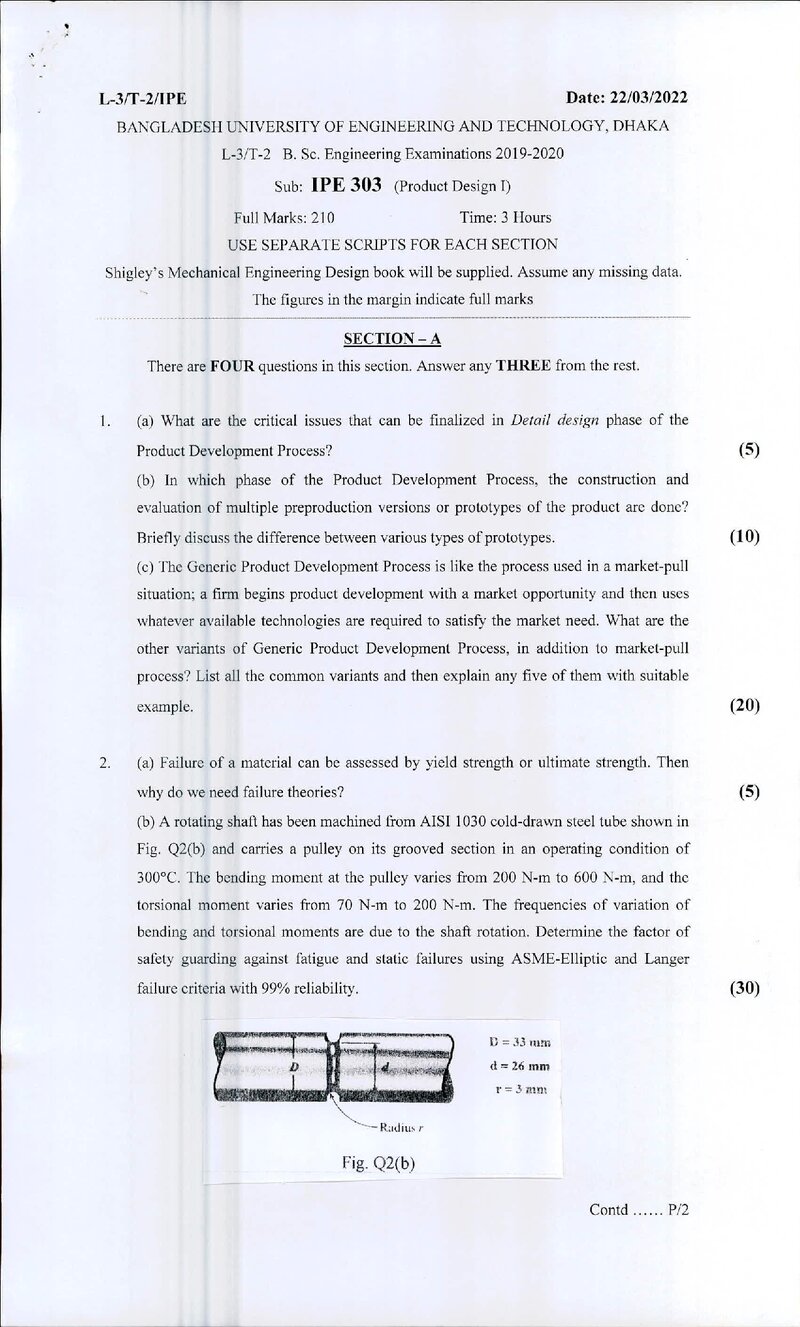 L-3/T-2/IPE

Date: 22/03/2022

BANGLADESH UNIVERSITY OF ENGINEERING AND TECHNOLOGY, DHAKA

L-3/T-2 B. Sc. Engineering Examinations 2019-2020

Sub: IPE 303 (Product Design I)

Full Marks: 210 Time: 3 Hours

USE SEPARATE SCRIPTS FOR EACH SECTION

Shigley's Mechanical Engineering Design book will be supplied. Assume any missing data.

The figures in the margin indicate full marks

SECTION – A

There are FOUR questions in this section. Answer any THREE from the rest.

1. (a) What are the critical issues that can be finalized in Detail design phase of the Product Development Process? (5)

(b) In which phase of the Product Development Process, the construction and evaluation of multiple preproduction versions or prototypes of the product are done? Briefly discuss the difference between various types of prototypes. (10)

(c) The Generic Product Development Process is like the process used in a market-pull situation; a firm begins product development with a market opportunity and then uses whatever available technologies are required to satisfy the market need. What are the other variants of Generic Product Development Process, in addition to market-pull process? List all the common variants and then explain any five of them with suitable example. (20)

2. (a) Failure of a material can be assessed by yield strength or ultimate strength. Then why do we need failure theories? (5)

(b) A rotating shaft has been machined from AISI 1030 cold-drawn steel tube shown in Fig. Q2(b) and carries a pulley on its grooved section in an operating condition of 300°C. The bending moment at the pulley varies from 200 N-m to 600 N-m, and the torsional moment varies from 70 N-m to 200 N-m. The frequencies of variation of bending and torsional moments are due to the shaft rotation. Determine the factor of safety guarding against fatigue and static failures using ASME-Elliptic and Langer failure criteria with 99% reliability. (30)

D

d

Radius r

D = 33 mm
d = 26 mm
r = 3 mm

Fig. Q2(b)

Contd ...... P/2